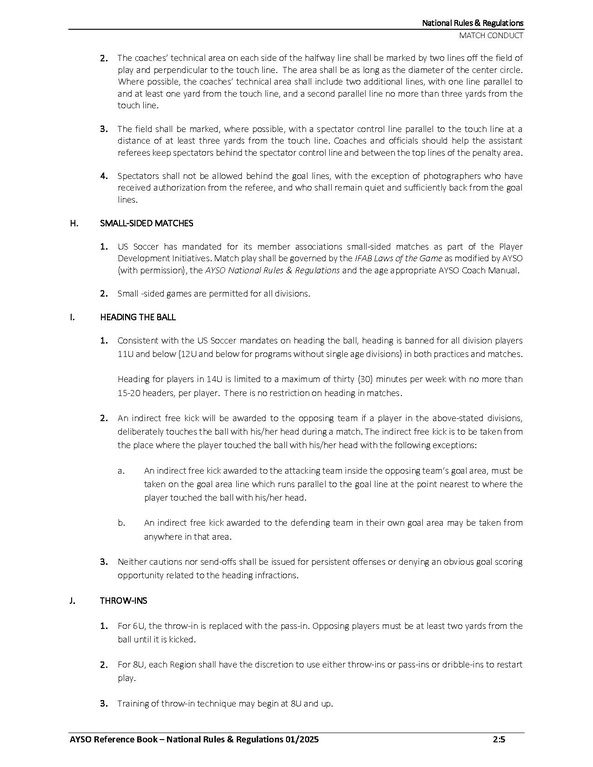 National Rules & Regulations
MATCH CONDUCT

2. The coaches' technical area on each side of the halfway line shall be marked by two lines off the field of play and perpendicular to the touch line. The area shall be as long as the diameter of the center circle. Where possible, the coaches' technical area shall include two additional lines, with one line parallel to and at least one yard from the touch line, and a second parallel line no more than three yards from the touch line.

3. The field shall be marked, where possible, with a spectator control line parallel to the touch line at a distance of at least three yards from the touch line. Coaches and officials should help the assistant referees keep spectators behind the spectator control line and between the top lines of the penalty area.

4. Spectators shall not be allowed behind the goal lines, with the exception of photographers who have received authorization from the referee, and who shall remain quiet and sufficiently back from the goal lines.

H. SMALL-SIDED MATCHES

1. US Soccer has mandated for its member associations small-sided matches as part of the Player Development Initiatives. Match play shall be governed by the IFAB Laws of the Game as modified by AYSO (with permission), the AYSO National Rules & Regulations and the age appropriate AYSO Coach Manual.

2. Small -sided games are permitted for all divisions.

I. HEADING THE BALL

1. Consistent with the US Soccer mandates on heading the ball, heading is banned for all division players 11U and below (12U and below for programs without single age divisions) in both practices and matches.

Heading for players in 14U is limited to a maximum of thirty (30) minutes per week with no more than 15-20 headers, per player. There is no restriction on heading in matches.

2. An indirect free kick will be awarded to the opposing team if a player in the above-stated divisions, deliberately touches the ball with his/her head during a match. The indirect free kick is to be taken from the place where the player touched the ball with his/her head with the following exceptions:

a. An indirect free kick awarded to the attacking team inside the opposing team's goal area, must be taken on the goal area line which runs parallel to the goal line at the point nearest to where the player touched the ball with his/her head.

b. An indirect free kick awarded to the defending team in their own goal area may be taken from anywhere in that area.

3. Neither cautions nor send-offs shall be issued for persistent offenses or denying an obvious goal scoring opportunity related to the heading infractions.

J. THROW-INS

1. For 6U, the throw-in is replaced with the pass-in. Opposing players must be at least two yards from the ball until it is kicked.

2. For 8U, each Region shall have the discretion to use either throw-ins or pass-ins or dribble-ins to restart play.

3. Training of throw-in technique may begin at 8U and up.

AYSO Reference Book – National Rules & Regulations 01/2025 2:5